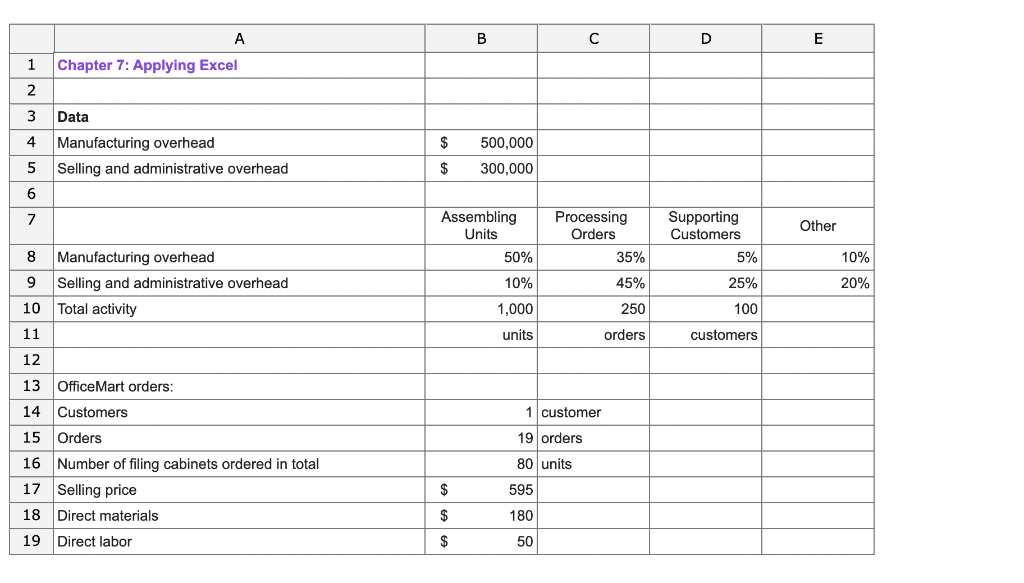 | | A | B | C | D | E |
|---|---|---|---|---|---|
| 1 | Chapter 7: Applying Excel | | | | |
| 2 | | | | | |
| 3 | Data | | | | |
| 4 | Manufacturing overhead | $ 500,000 | | | |
| 5 | Selling and administrative overhead | $ 300,000 | | | |
| 6 | | | | | |
| 7 | | Assembling Units | Processing Orders | Supporting Customers | Other |
| 8 | Manufacturing overhead | 50% | 35% | 5% | 10% |
| 9 | Selling and administrative overhead | 10% | 45% | 25% | 20% |
| 10 | Total activity | 1,000 | 250 | 100 | |
| 11 | | units | orders | customers | |
| 12 | | | | | |
| 13 | OfficeMart orders: | | | | |
| 14 | Customers | 1 | customer | | |
| 15 | Orders | 19 | orders | | |
| 16 | Number of filing cabinets ordered in total | 80 | units | | |
| 17 | Selling price | $ 595 | | | |
| 18 | Direct materials | $ 180 | | | |
| 19 | Direct labor | $ 50 | | | |